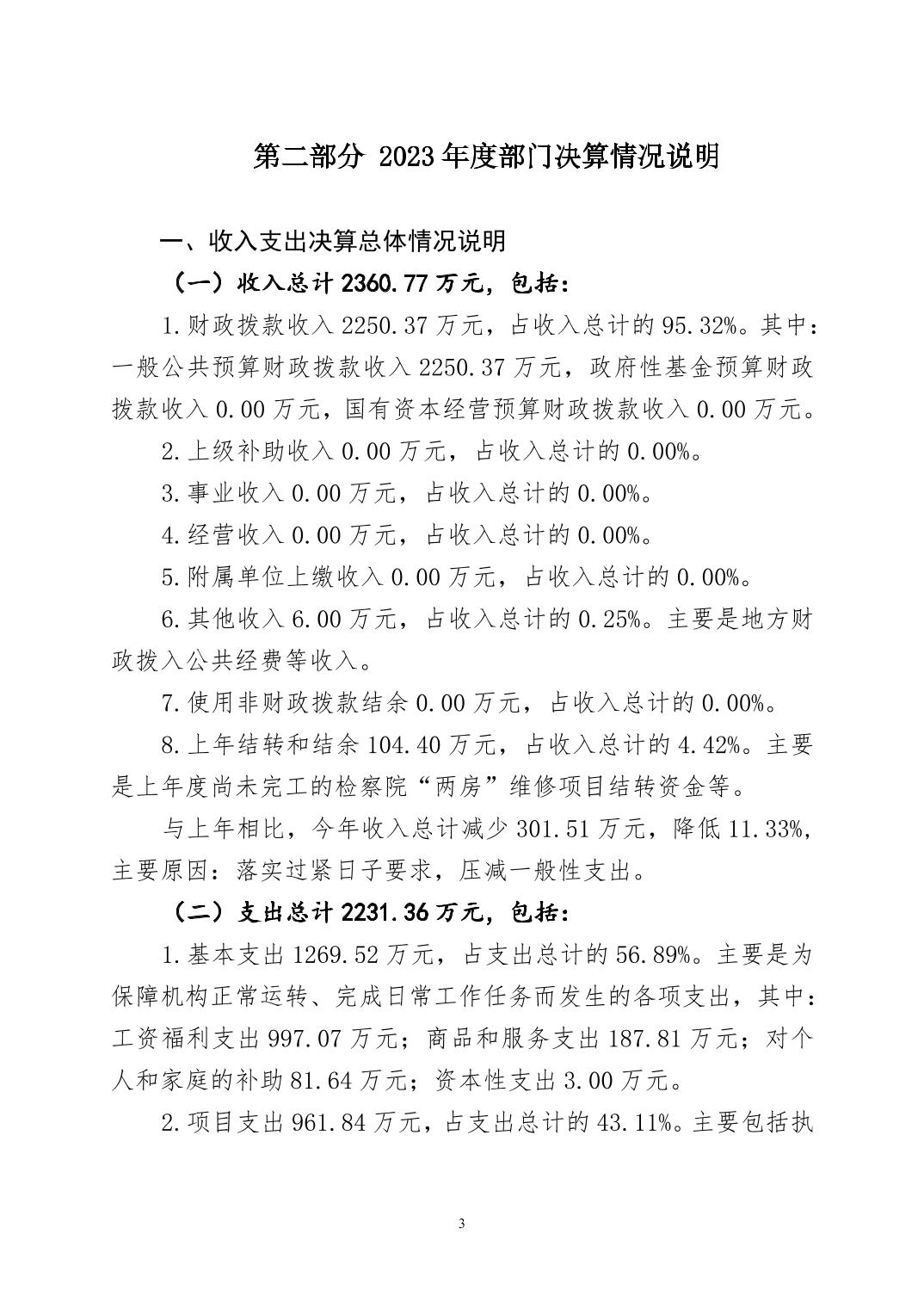 第二部分 2023年度部门决算情况说明

一、收入支出决算总体情况说明

（一）收入总计2360.77万元，包括：

1.财政拨款收入2250.37万元，占收入总计的95.32%。其中：一般公共预算财政拨款收入2250.37万元，政府性基金预算财政拨款收入0.00万元，国有资本经营预算财政拨款收入0.00万元。

2.上级补助收入0.00万元，占收入总计的0.00%。

3.事业收入0.00万元，占收入总计的0.00%。

4.经营收入0.00万元，占收入总计的0.00%。

5.附属单位上缴收入0.00万元，占收入总计的0.00%。

6.其他收入6.00万元，占收入总计的0.25%。主要是地方财政拨入公共经费等收入。

7.使用非财政拨款结余0.00万元，占收入总计的0.00%。

8.上年结转和结余104.40万元，占收入总计的4.42%。主要是上年度尚未完工的检察院“两房”维修项目结转资金等。

与上年相比，今年收入总计减少301.51万元，降低11.33%，主要原因：落实过紧日子要求，压减一般性支出。

（二）支出总计2231.36万元，包括：

1.基本支出1269.52万元，占支出总计的56.89%。主要是为保障机构正常运转、完成日常工作任务而发生的各项支出，其中：工资福利支出997.07万元；商品和服务支出187.81万元；对个人和家庭的补助81.64万元；资本性支出3.00万元。

2.项目支出961.84万元，占支出总计的43.11%。主要包括执

3